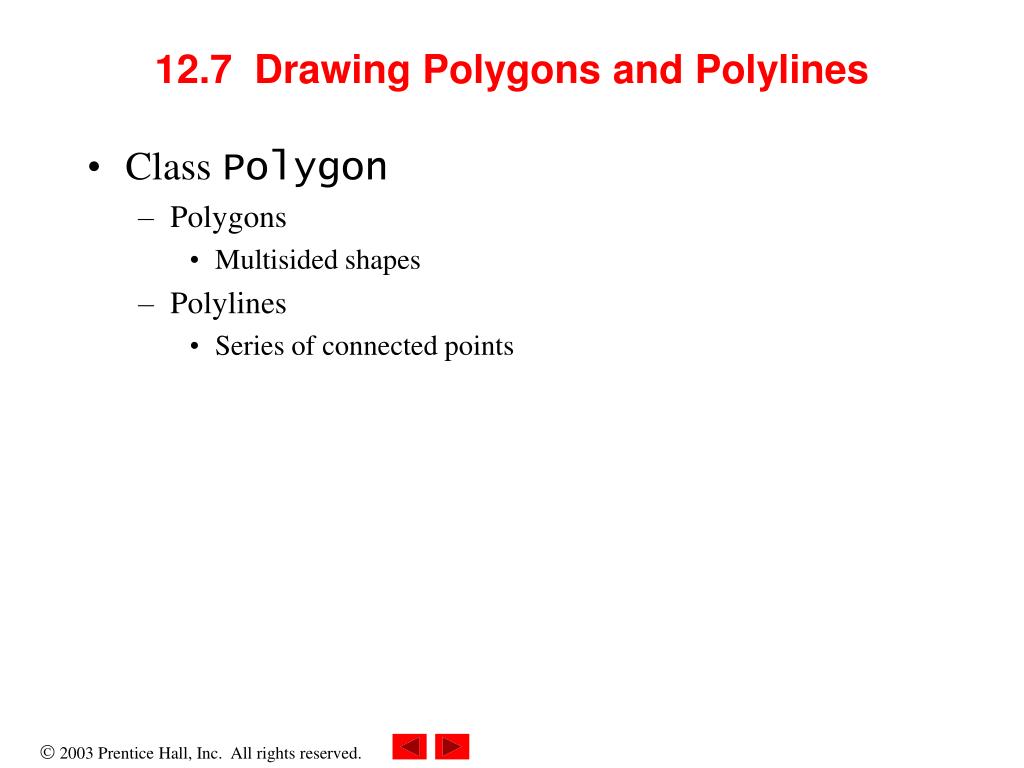 12.7 Drawing Polygons and Polylines

• Class Polygon
– Polygons
• Multisided shapes
– Polylines
• Series of connected points

© 2003 Prentice Hall, Inc. All rights reserved.